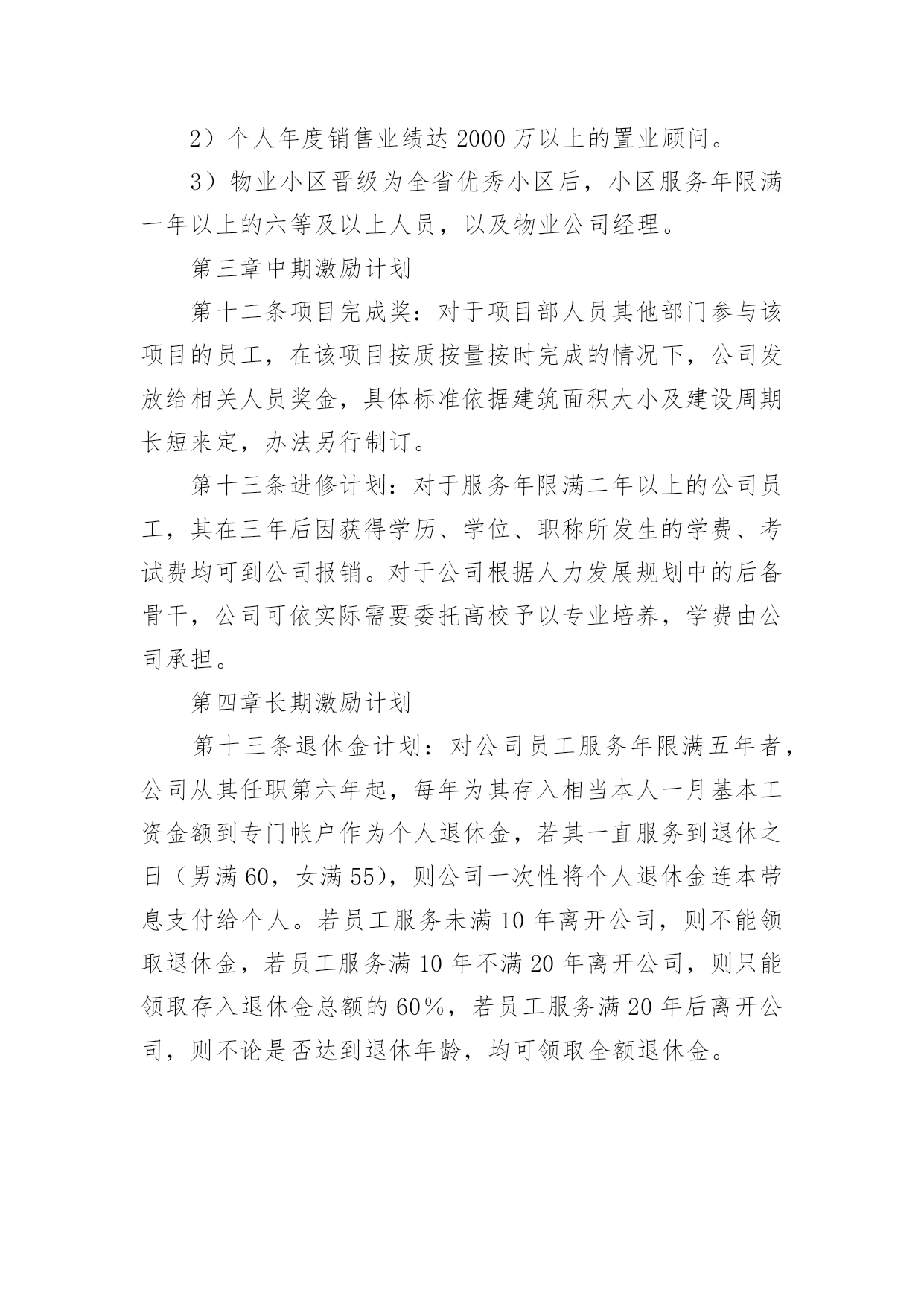 2）个人年度销售业绩达 2000 万以上的置业顾问。

3）物业小区晋级为全省优秀小区后，小区服务年限满一年以上的六等及以上人员，以及物业公司经理。

第三章中期激励计划

第十二条项目完成奖：对于项目部人员其他部门参与该项目的员工，在该项目按质按量按时完成的情况下，公司发放给相关人员奖金，具体标准依据建筑面积大小及建设周期长短来定，办法另行制订。

第十三条进修计划：对于服务年限满二年以上的公司员工，其在三年后因获得学历、学位、职称所发生的学费、考试费均可到公司报销。对于公司根据人力发展规划中的后备骨干，公司可依实际需要委托高校予以专业培养，学费由公司承担。

第四章长期激励计划

第十三条退休金计划：对公司员工服务年限满五年者，公司从其任职第六年起，每年为其存入相当本人一月基本工资金额到专门帐户作为个人退休金，若其一直服务到退休之日（男满 60，女满 55），则公司一次性将个人退休金连本带息支付给个人。若员工服务未满 10 年离开公司，则不能领取退休金，若员工服务满 10 年不满 20 年离开公司，则只能领取存入退休金总额的 60%，若员工服务满 20 年后离开公司，则不论是否达到退休年龄，均可领取全额退休金。